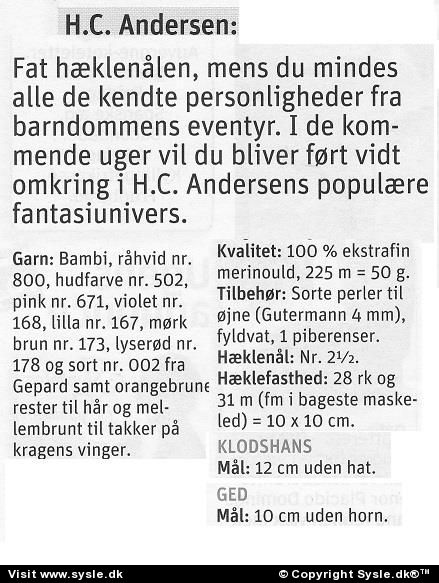 H.C. Andersen:

Fat hæklenålen, mens du mindes alle de kendte personligheder fra barndommens eventyr. I de kommende uger vil du bliver ført vidt omkring i H.C. Andersens populære fantasiunivers.

**Garn:** Bambi, råhvid nr. 800, hudfarve nr. 502, pink nr. 671, violet nr. 168, lilla nr. 167, mørk brun nr. 173, lyserød nr. 178 og sort nr. 002 fra Gepard samt orangebrune rester til hår og mellembrunt til takker på kragens vinger.

**Kvalitet:** 100 % ekstrafin merinould, 225 m = 50 g.
**Tilbehør:** Sorte perler til øjne (Gutermann 4 mm), fyldvat, 1 piberenser.
**Hæklenål:** Nr. 2½.
**Hæklefasthed:** 28 rk og 31 m (fm i bageste maskeled) = 10 x 10 cm.

KLODSHANS
**Mål:** 12 cm uden hat.

GED
**Mål:** 10 cm uden horn.

Visit www.sysle.dk © Copyright Sysle.dk®™